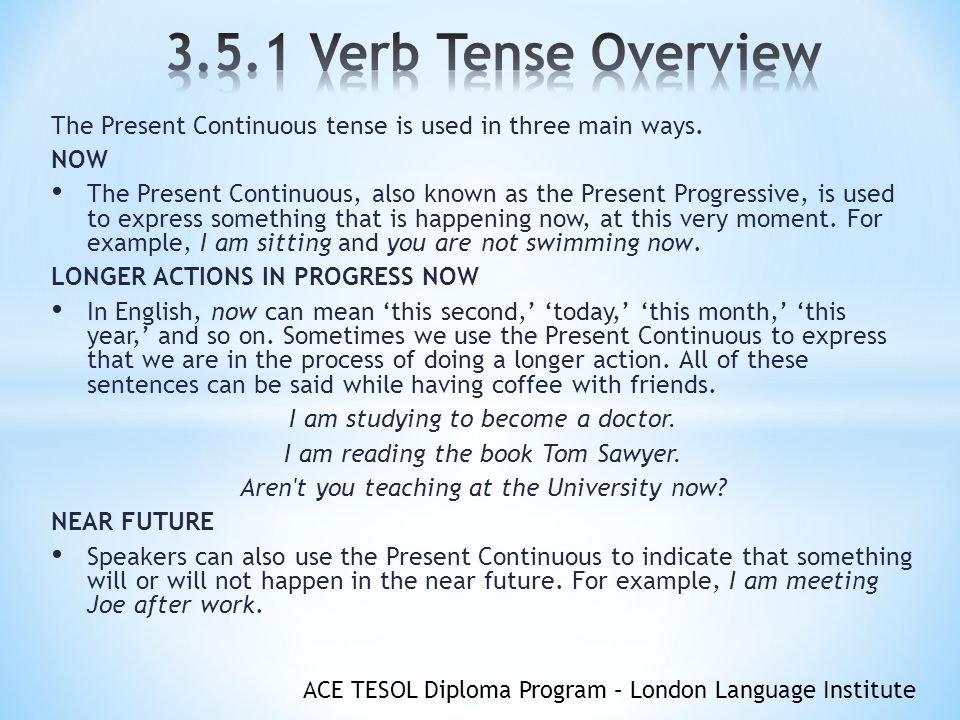 3.5.1 Verb Tense Overview

The Present Continuous tense is used in three main ways.

NOW

• The Present Continuous, also known as the Present Progressive, is used to express something that is happening now, at this very moment. For example, I am sitting and you are not swimming now.

LONGER ACTIONS IN PROGRESS NOW

• In English, now can mean ‘this second,’ ‘today,’ ‘this month,’ ‘this year,’ and so on. Sometimes we use the Present Continuous to express that we are in the process of doing a longer action. All of these sentences can be said while having coffee with friends.

I am studying to become a doctor.

I am reading the book Tom Sawyer.

Aren't you teaching at the University now?

NEAR FUTURE

• Speakers can also use the Present Continuous to indicate that something will or will not happen in the near future. For example, I am meeting Joe after work.

ACE TESOL Diploma Program – London Language Institute